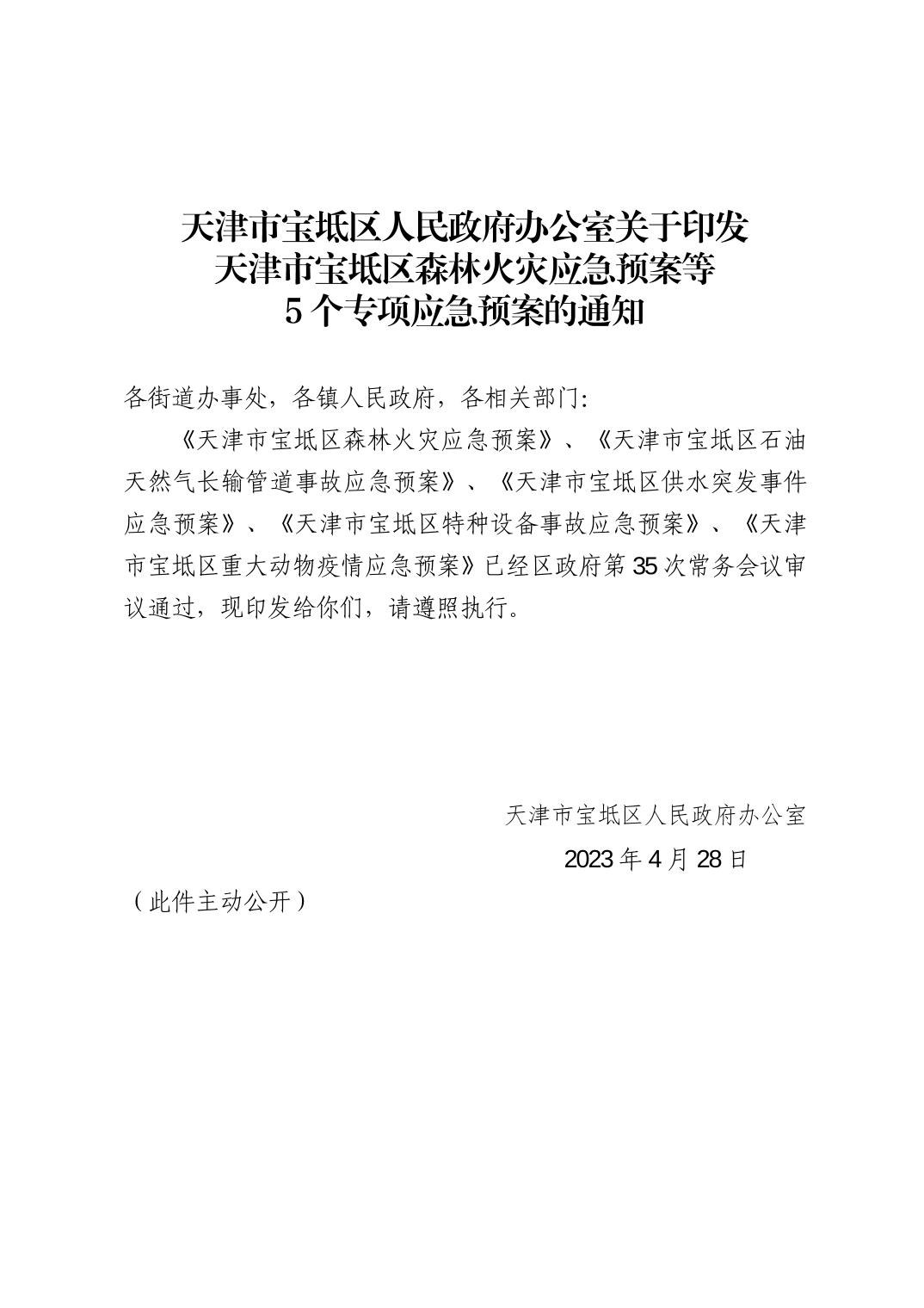 天津市宝坻区人民政府办公室关于印发
天津市宝坻区森林火灾应急预案等
5个专项应急预案的通知

各街道办事处，各镇人民政府，各相关部门:

《天津市宝坻区森林火灾应急预案》、《天津市宝坻区石油天然气长输管道事故应急预案》、《天津市宝坻区供水突发事件应急预案》、《天津市宝坻区特种设备事故应急预案》、《天津市宝坻区重大动物疫情应急预案》已经区政府第35次常务会议审议通过，现印发给你们，请遵照执行。

天津市宝坻区人民政府办公室

2023年4月28日

（此件主动公开）